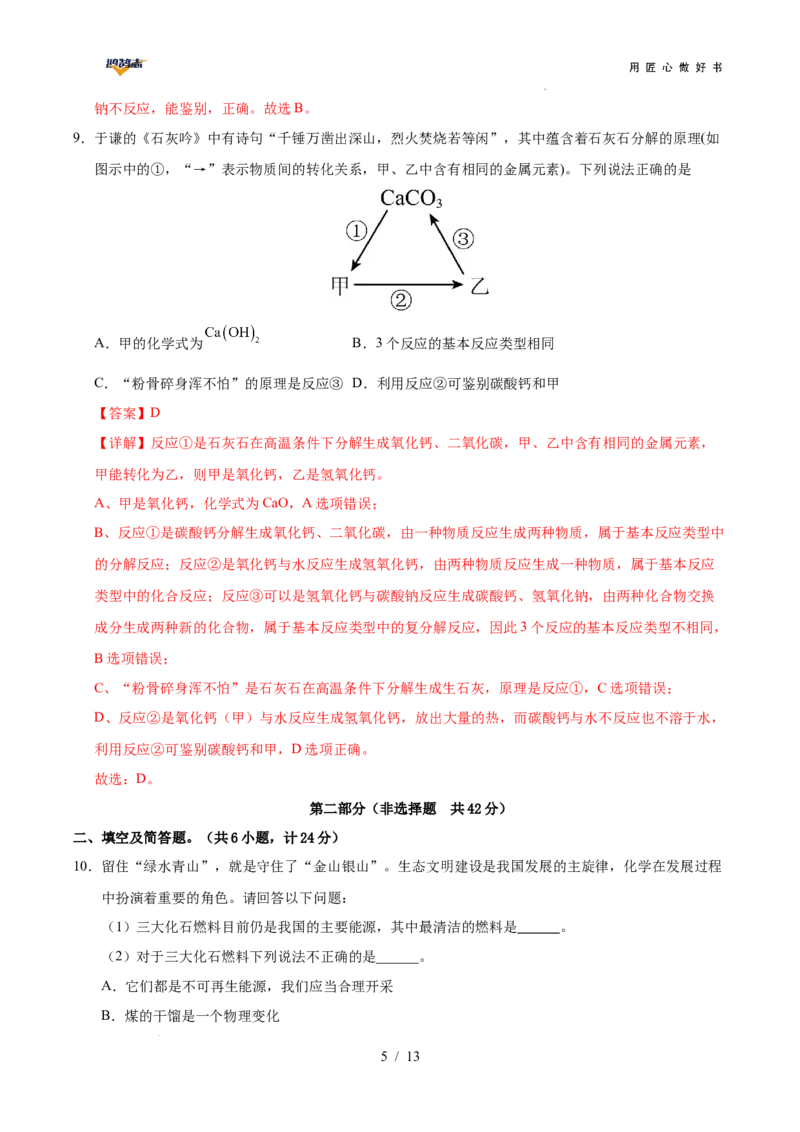 用匠心做好书

钠不反应，能鉴别，正确。故选B。

9.于谦的《石灰吟》中有诗句“千锤万凿出深山，烈火焚烧若等闲”，其中蕴含着石灰石分解的原理(如图示中的①，“→”表示物质间的转化关系，甲、乙中含有相同的金属元素)。下列说法正确的是

$CaCO_3$
①
③
甲
②
乙

A.甲的化学式为$Ca(OH)_2$ B.3个反应的基本反应类型相同

C.“粉骨碎身浑不怕”的原理是反应③ D.利用反应②可鉴别碳酸钙和甲

【答案】D

【详解】反应①是石灰石在高温条件下分解生成氧化钙、二氧化碳，甲、乙中含有相同的金属元素，甲能转化为乙，则甲是氧化钙，乙是氢氧化钙。

A、甲是氧化钙，化学式为CaO，A选项错误；

B、反应①是碳酸钙分解生成氧化钙、二氧化碳，由一种物质反应生成两种物质，属于基本反应类型中的分解反应；反应②是氧化钙与水反应生成氢氧化钙，由两种物质反应生成一种物质，属于基本反应类型中的化合反应；反应③可以是氢氧化钙与碳酸钠反应生成碳酸钙、氢氧化钠，由两种化合物交换成分生成两种新的化合物，属于基本反应类型中的复分解反应，因此3个反应的基本反应类型不相同，B选项错误；

C、“粉骨碎身浑不怕”是石灰石在高温条件下分解生成生石灰，原理是反应①，C选项错误；

D、反应②是氧化钙（甲）与水反应生成氢氧化钙，放出大量的热，而碳酸钙与水不反应也不溶于水，利用反应②可鉴别碳酸钙和甲，D选项正确。

故选：D。

第二部分（非选择题 共42分）

二、填空及简答题。（共6小题，计24分）

10.留住“绿水青山”，就是守住了“金山银山”。生态文明建设是我国发展的主旋律，化学在发展过程中扮演着重要的角色。请回答以下问题：

（1）三大化石燃料目前仍是我国的主要能源，其中最清洁的燃料是____。

（2）对于三大化石燃料下列说法不正确的是____。

A.它们都是不可再生能源，我们应当合理开采

B.煤的干馏是一个物理变化

5 / 13